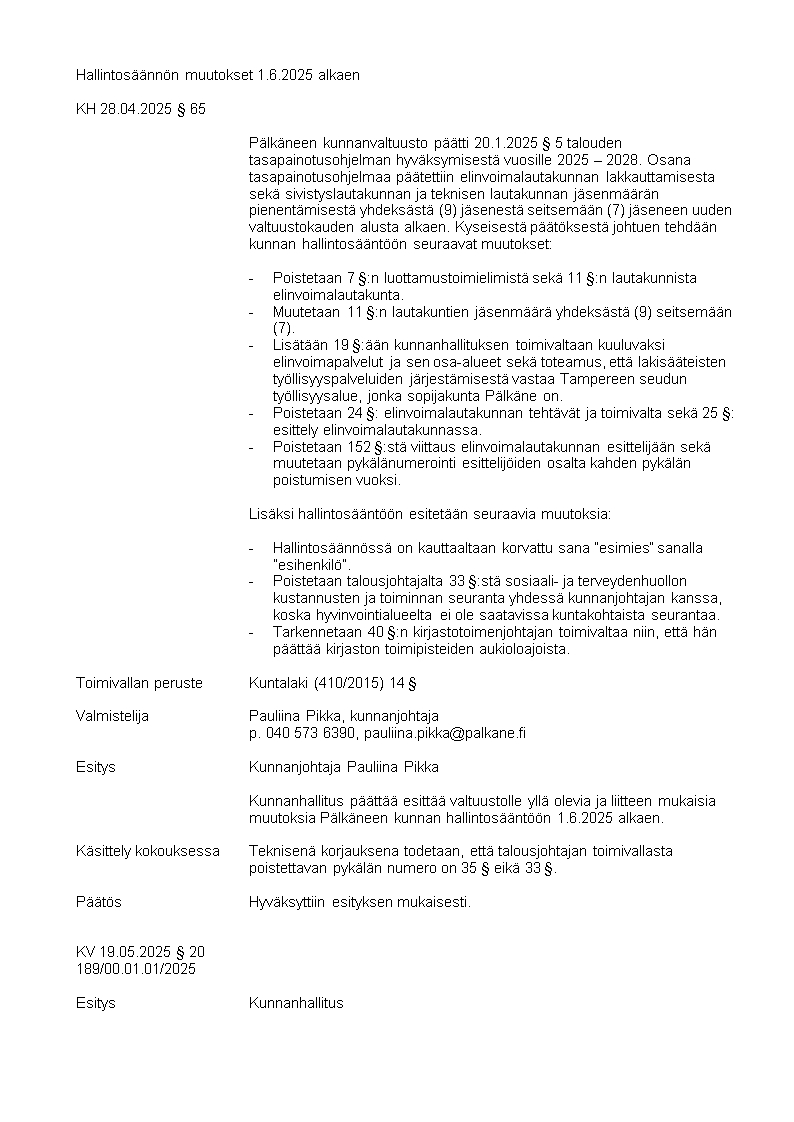 Hallintosäännön muutokset 1.6.2025 alkaen

KH 28.04.2025 § 65

Pälkäneen kunnanvaltuusto päätti 20.1.2025 § 5 talouden tasapainotusohjelman hyväksymisestä vuosille 2025 – 2028. Osana tasapainotusohjelmaa päätettiin elinvoimalautakunnan lakkauttamisesta sekä sivistyslautakunnan ja teknisen lautakunnan jäsenmäärän pienentämisestä yhdeksästä (9) jäsenestä seitsemään (7) jäseneen uuden valtuustokauden alusta alkaen. Kyseisestä päätöksestä johtuen tehdään kunnan hallintosääntöön seuraavat muutokset:

- Poistetaan 7 §:n luottamustoimielimistä sekä 11 §:n lautakunnista elinvoimalautakunta.
- Muutetaan 11 §:n lautakuntien jäsenmäärä yhdeksästä (9) seitsemään (7).
- Lisätään 19 §:ään kunnanhallituksen toimivaltaan kuuluvaksi elinvoimapalvelut ja sen osa-alueet sekä toteamus, että lakisääteisten työllisyyspalveluiden järjestämisestä vastaa Tampereen seudun työllisyysalue, jonka sopijakunta Pälkäne on.
- Poistetaan 24 §: elinvoimalautakunnan tehtävät ja toimivalta sekä 25 §: esittely elinvoimalautakunnassa.
- Poistetaan 152 §:stä viittaus elinvoimalautakunnan esittelijään sekä muutetaan pykälänumerointi esittelijöiden osalta kahden pykälän poistumisen vuoksi.

Lisäksi hallintosääntöön esitetään seuraavia muutoksia:

- Hallintosäännössä on kauttaaltaan korvattu sana "esimies" sanalla "esihenkilö".
- Poistetaan talousjohtajalta 33 §:stä sosiaali- ja terveydenhuollon kustannusten ja toiminnan seuranta yhdessä kunnanjohtajan kanssa, koska hyvinvointialueelta ei ole saatavissa kuntakohtaista seurantaa.
- Tarkennetaan 40 §:n kirjastotoimenjohtajan toimivaltaa niin, että hän päättää kirjaston toimipisteiden aukioloajoista.

Toimivallan peruste Kuntalaki (410/2015) 14 §

Valmistelija Pauliina Pikka, kunnanjohtaja
p. 040 573 6390, pauliina.pikka@palkane.fi

Esitys Kunnanjohtaja Pauliina Pikka

Kunnanhallitus päättää esittää valtuustolle yllä olevia ja liitteen mukaisia muutoksia Pälkäneen kunnan hallintosääntöön 1.6.2025 alkaen.

Käsittely kokouksessa Teknisenä korjauksena todetaan, että talousjohtajan toimivallasta poistettavan pykälän numero on 35 § eikä 33 §.

Päätös Hyväksyttiin esityksen mukaisesti.

KV 19.05.2025 § 20
189/00.01.01/2025

Esitys Kunnanhallitus